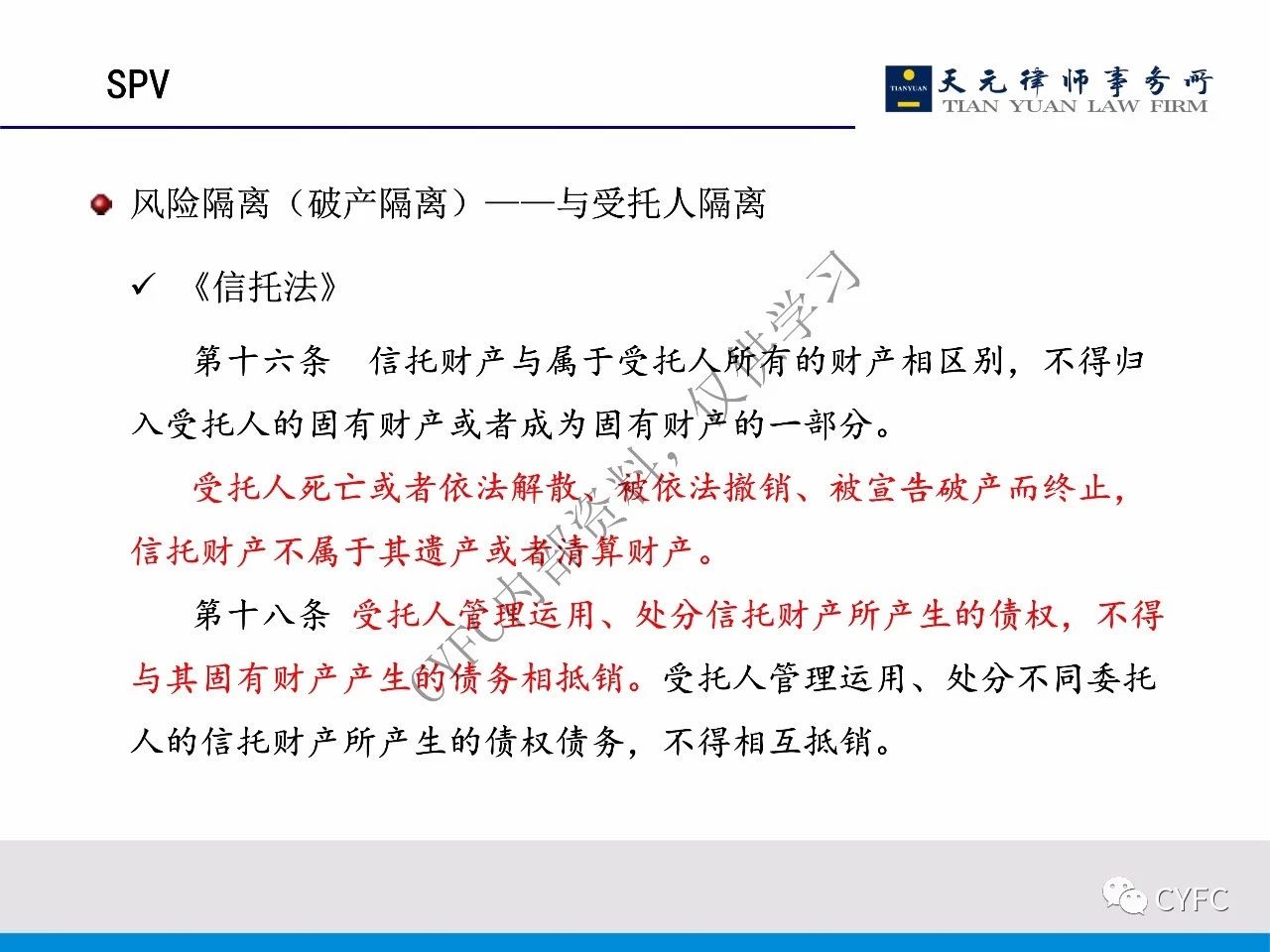 SPV

TIANYUAN 天元律师事务所 TIAN YUAN LAW FIRM

风险隔离（破产隔离）——与受托人隔离

✓ 《信托法》

第十六条　信托财产与属于受托人所有的财产相区别，不得归入受托人的固有财产或者成为固有财产的一部分。

受托人死亡或者依法解散、被依法撤销、被宣告破产而终止，信托财产不属于其遗产或者清算财产。

第十八条 受托人管理运用、处分信托财产所产生的债权，不得与其固有财产产生的债务相抵销。受托人管理运用、处分不同委托人的信托财产所产生的债权债务，不得相互抵销。

CYFC内部资料，仅供学习

CYFC